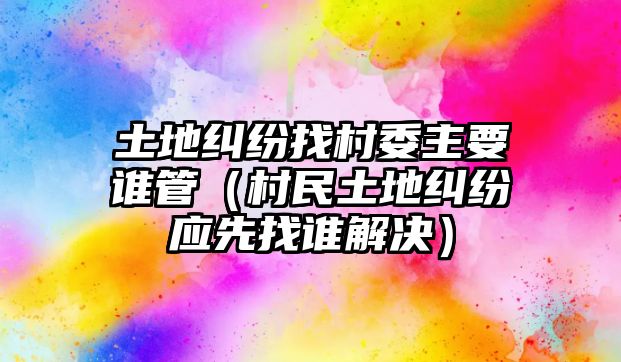 土地纠纷找村委主要谁管（村民土地纠纷应先找谁解决）